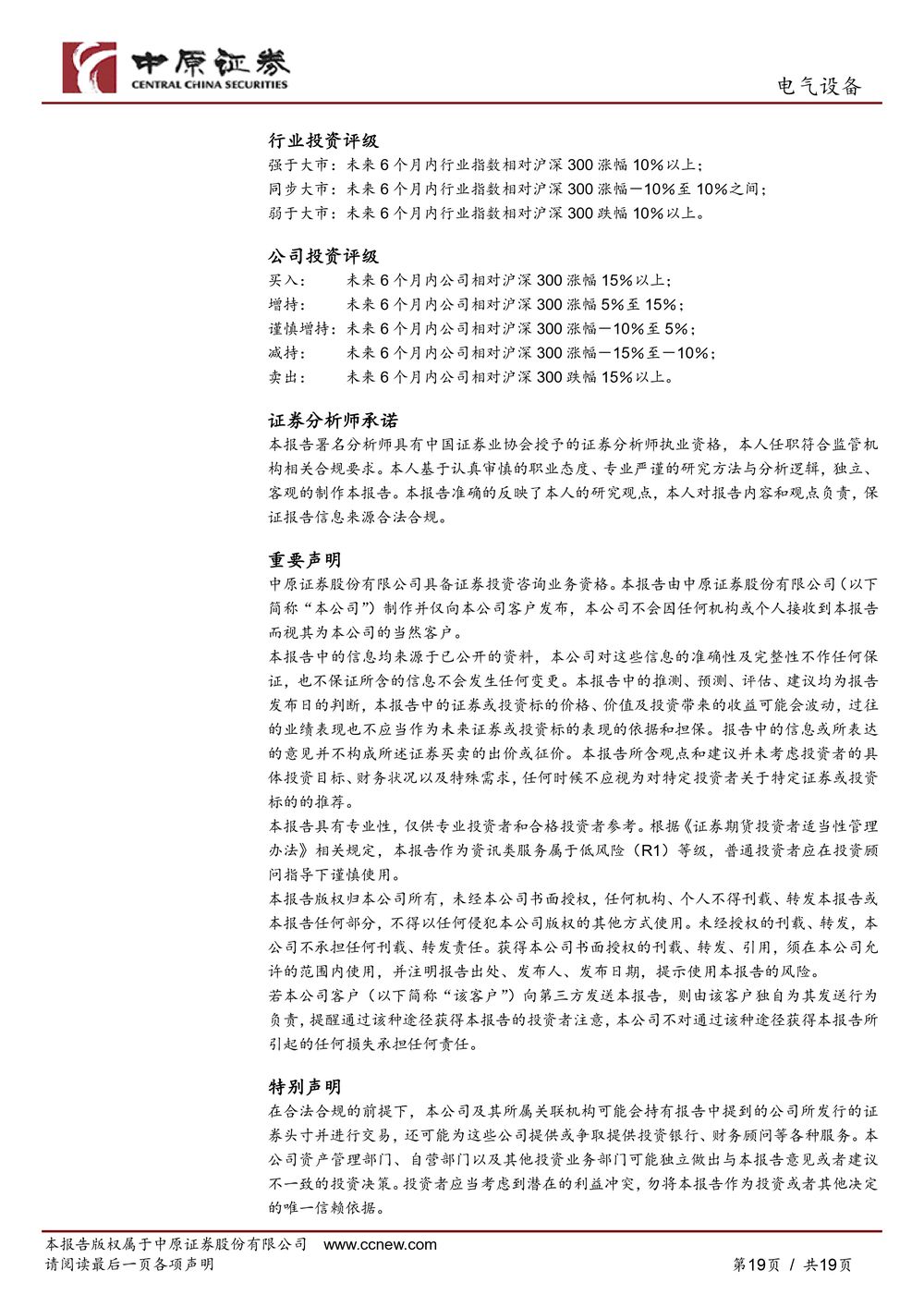 中原证券
CENTRAL CHINA SECURITIES

电气设备

行业投资评级
强于大市：未来 6 个月内行业指数相对沪深 300 涨幅 10%以上；
同步大市：未来 6 个月内行业指数相对沪深 300 涨幅－10%至 10%之间；
弱于大市：未来 6 个月内行业指数相对沪深 300 跌幅 10%以上。

公司投资评级
买入： 未来 6 个月内公司相对沪深 300 涨幅 15%以上；
增持： 未来 6 个月内公司相对沪深 300 涨幅 5%至 15%；
谨慎增持：未来 6 个月内公司相对沪深 300 涨幅－10%至 5%；
减持： 未来 6 个月内公司相对沪深 300 涨幅－15%至－10%；
卖出： 未来 6 个月内公司相对沪深 300 跌幅 15%以上。

证券分析师承诺
本报告署名分析师具有中国证券业协会授予的证券分析师执业资格，本人任职符合监管机构相关合规要求。本人基于认真审慎的职业态度、专业严谨的研究方法与分析逻辑，独立、客观的制作本报告。本报告准确的反映了本人的研究观点，本人对报告内容和观点负责，保证报告信息来源合法合规。

重要声明
中原证券股份有限公司具备证券投资咨询业务资格。本报告由中原证券股份有限公司（以下简称“本公司”）制作并仅向本公司客户发布，本公司不会因任何机构或个人接收到本报告而视其为本公司的当然客户。
本报告中的信息均来源于已公开的资料，本公司对这些信息的准确性及完整性不作任何保证，也不保证所含的信息不会发生任何变更。本报告中的推测、预测、评估、建议均为报告发布日的判断，本报告中的证券或投资标的价格、价值及投资带来的收益可能会波动，过往的业绩表现也不应当作为未来证券或投资标的表现的依据和担保。报告中的信息或所表达的意见并不构成所述证券买卖的出价或征价。本报告所含观点和建议并未考虑投资者的具体投资目标、财务状况以及特殊需求，任何时候不应视为对特定投资者关于特定证券或投资标的的推荐。
本报告具有专业性，仅供专业投资者和合格投资者参考。根据《证券期货投资者适当性管理办法》相关规定，本报告作为资讯类服务属于低风险（R1）等级，普通投资者应在投资顾问指导下谨慎使用。
本报告版权归本公司所有，未经本公司书面授权，任何机构、个人不得刊载、转发本报告或本报告任何部分，不得以任何侵犯本公司版权的其他方式使用。未经授权的刊载、转发，本公司不承担任何刊载、转发责任。获得本公司书面授权的刊载、转发、引用，须在本公司允许的范围内使用，并注明报告出处、发布人、发布日期，提示使用本报告的风险。
若本公司客户（以下简称“该客户”）向第三方发送本报告，则由该客户独自为其发送行为负责，提醒通过该种途径获得本报告的投资者注意，本公司不对通过该种途径获得本报告所引起的任何损失承担任何责任。

特别声明
在合法合规的前提下，本公司及其所属关联机构可能会持有报告中提到的公司所发行的证券头寸并进行交易，还可能为这些公司提供或争取提供投资银行、财务顾问等各种服务。本公司资产管理部门、自营部门以及其他投资业务部门可能独立做出与本报告意见或者建议不一致的投资决策。投资者应当考虑到潜在的利益冲突，勿将本报告作为投资或者其他决定的唯一信赖依据。

本报告版权属于中原证券股份有限公司 www.ccnew.com
请阅读最后一页各项声明 第19页 / 共19页